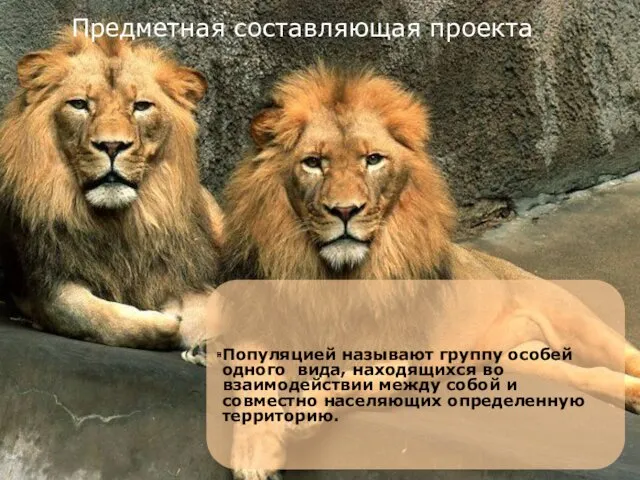 Предметная составляющая проекта

Популяцией называют группу особей одного вида, находящихся во взаимодействии между собой и совместно населяющих определенную территорию.